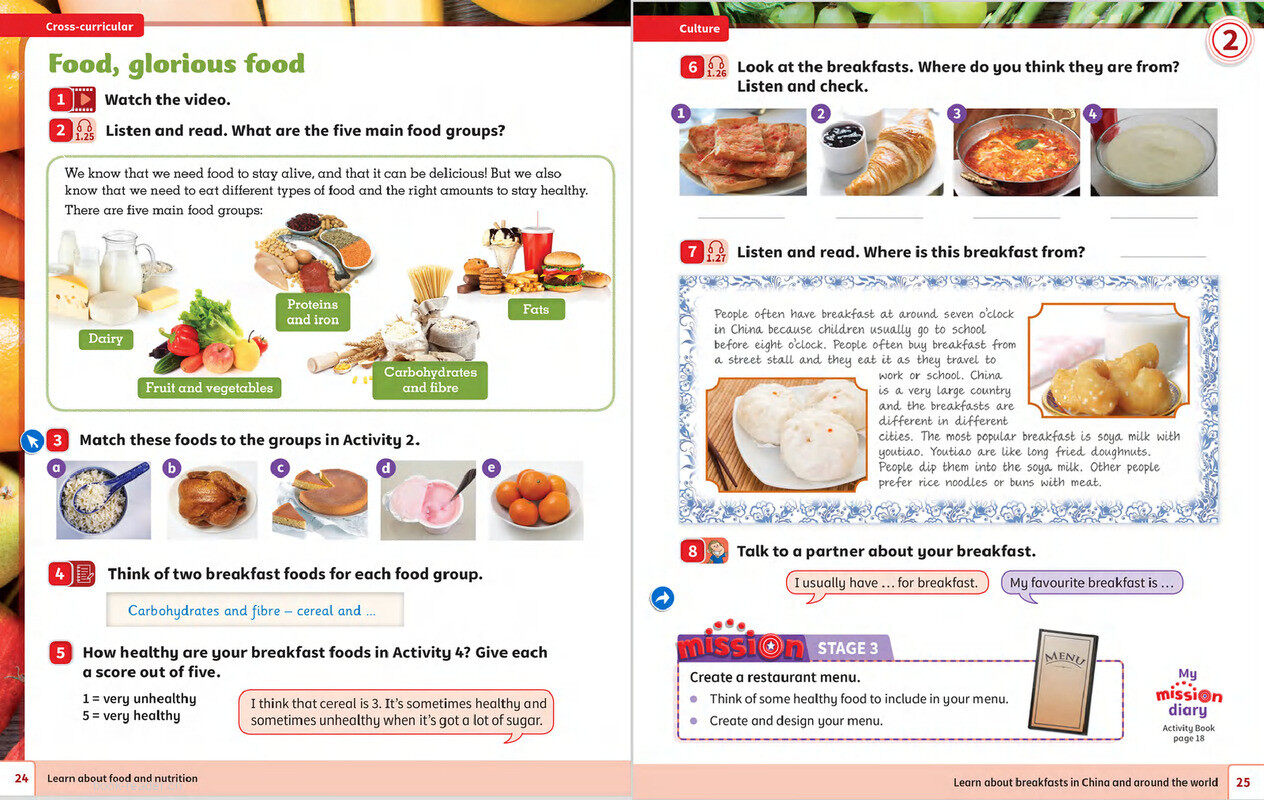 Cross-curricular

Food, glorious food

1 Watch the video.

2 1.25 Listen and read. What are the five main food groups?

We know that we need food to stay alive, and that it can be delicious! But we also know that we need to eat different types of food and the right amounts to stay healthy. There are five main food groups:

Dairy

Fruit and vegetables

Proteins and iron

Carbohydrates and fibre

Fats

3 Match these foods to the groups in Activity 2.

a b c d e

4 Think of two breakfast foods for each food group.

Carbohydrates and fibre – cereal and …

5 How healthy are your breakfast foods in Activity 4? Give each a score out of five.

1 = very unhealthy
5 = very healthy

I think that cereal is 3. It's sometimes healthy and sometimes unhealthy when it's got a lot of sugar.

24 Learn about food and nutrition

Culture

2

6 1.26 Look at the breakfasts. Where do you think they are from? Listen and check.

1 2 3 4

7 1.27 Listen and read. Where is this breakfast from?

People often have breakfast at around seven o'clock in China because children usually go to school before eight o'clock. People often buy breakfast from a street stall and they eat it as they travel to work or school. China is a very large country and the breakfasts are different in different cities. The most popular breakfast is soya milk with youtiao. Youtiao are like long fried doughnuts. People dip them into the soya milk. Other people prefer rice noodles or buns with meat.

8 Talk to a partner about your breakfast.

I usually have … for breakfast.

My favourite breakfast is …

mission STAGE 3

Create a restaurant menu.

Think of some healthy food to include in your menu.

Create and design your menu.

MENU

My mission diary Activity Book page 18

Learn about breakfasts in China and around the world 25